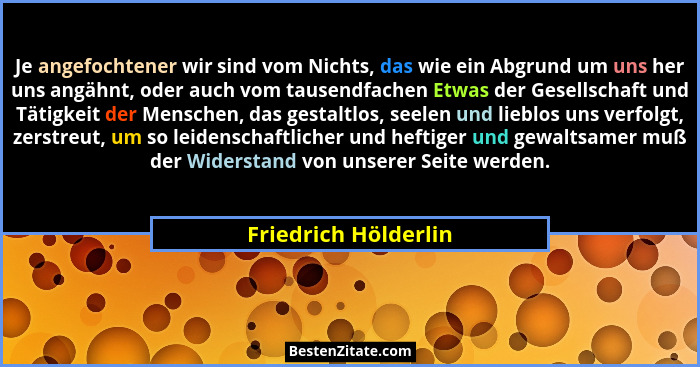 Je angefochtener wir sind vom Nichts, das wie ein Abgrund um uns her uns angähnt, oder auch vom tausendfachen Etwas der Gesellschaft und Tätigkeit der Menschen, das gestaltlos, seelen und lieblos uns verfolgt, zerstreut, um so leidenschaftlicher und heftiger und gewaltsamer muß der Widerstand von unserer Seite werden.

Friedrich Hölderlin

BestenZitate.com